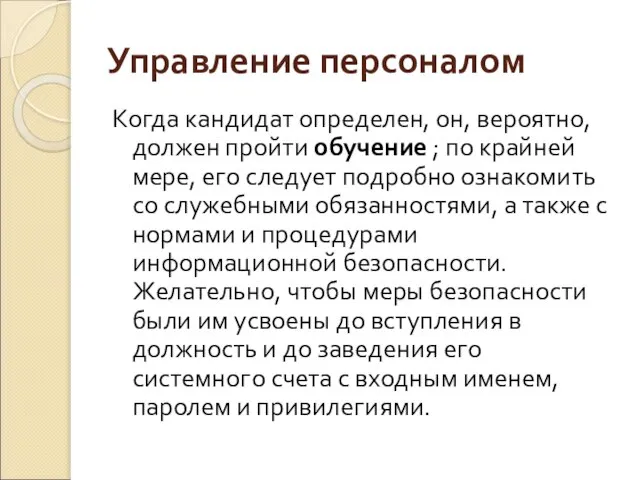 Управление персоналом

Когда кандидат определен, он, вероятно, должен пройти обучение ; по крайней мере, его следует подробно ознакомить со служебными обязанностями, а также с нормами и процедурами информационной безопасности. Желательно, чтобы меры безопасности были им усвоены до вступления в должность и до заведения его системного счета с входным именем, паролем и привилегиями.